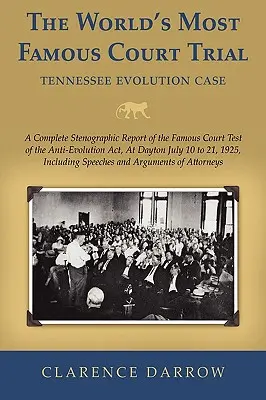 THE WORLD'S MOST FAMOUS COURT TRIAL

TENNESSEE EVOLUTION CASE

A Complete Stenographic Report of the Famous Court Test of the Anti-Evolution Act, At Dayton July 10 to 21, 1925, Including Speeches and Arguments of Attorneys

CLARENCE DARROW